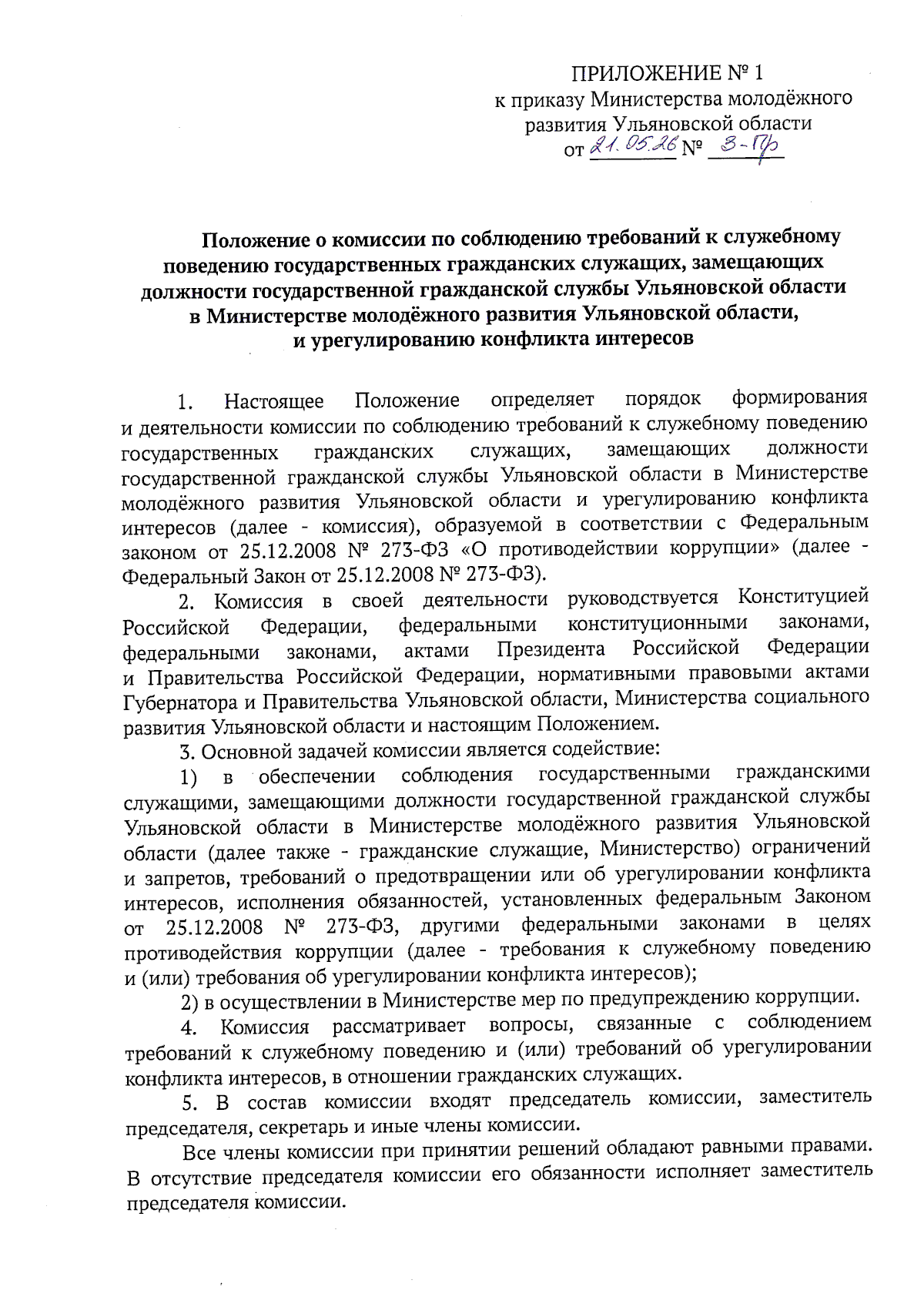 ПРИЛОЖЕНИЕ № 1
к приказу Министерства молодёжного развития Ульяновской области
от 21.05.26 № 3-Пр

Положение о комиссии по соблюдению требований к служебному поведению государственных гражданских служащих, замещающих должности государственной гражданской службы Ульяновской области в Министерстве молодёжного развития Ульяновской области, и урегулированию конфликта интересов

1. Настоящее Положение определяет порядок формирования и деятельности комиссии по соблюдению требований к служебному поведению государственных гражданских служащих, замещающих должности государственной гражданской службы Ульяновской области в Министерстве молодёжного развития Ульяновской области и урегулированию конфликта интересов (далее - комиссия), образуемой в соответствии с Федеральным законом от 25.12.2008 № 273-ФЗ «О противодействии коррупции» (далее - Федеральный Закон от 25.12.2008 № 273-ФЗ).

2. Комиссия в своей деятельности руководствуется Конституцией Российской Федерации, федеральными конституционными законами, федеральными законами, актами Президента Российской Федерации и Правительства Российской Федерации, нормативными правовыми актами Губернатора и Правительства Ульяновской области, Министерства социального развития Ульяновской области и настоящим Положением.

3. Основной задачей комиссии является содействие:

1) в обеспечении соблюдения государственными гражданскими служащими, замещающими должности государственной гражданской службы Ульяновской области в Министерстве молодёжного развития Ульяновской области (далее также - гражданские служащие, Министерство) ограничений и запретов, требований о предотвращении или об урегулировании конфликта интересов, исполнения обязанностей, установленных федеральным Законом от 25.12.2008 № 273-ФЗ, другими федеральными законами в целях противодействия коррупции (далее - требования к служебному поведению и (или) требования об урегулировании конфликта интересов);

2) в осуществлении в Министерстве мер по предупреждению коррупции.

4. Комиссия рассматривает вопросы, связанные с соблюдением требований к служебному поведению и (или) требований об урегулировании конфликта интересов, в отношении гражданских служащих.

5. В состав комиссии входят председатель комиссии, заместитель председателя, секретарь и иные члены комиссии.

Все члены комиссии при принятии решений обладают равными правами. В отсутствие председателя комиссии его обязанности исполняет заместитель председателя комиссии.